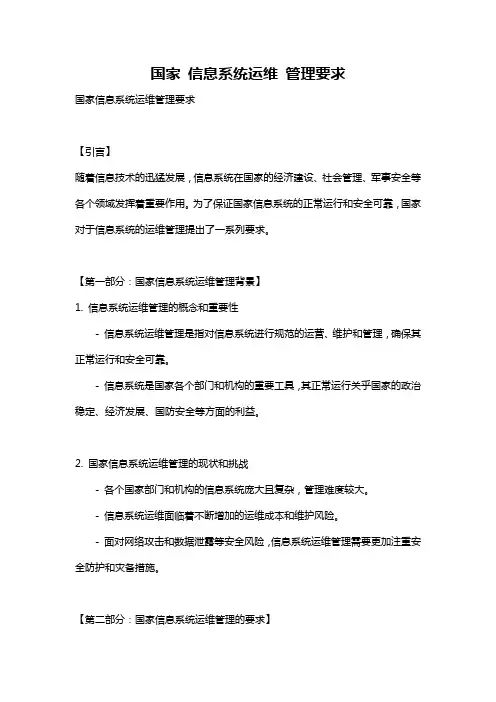 国家 信息系统运维 管理要求

国家信息系统运维管理要求

【引言】

随着信息技术的迅猛发展，信息系统在国家的经济建设、社会管理、军事安全等各个领域发挥着重要作用。为了保证国家信息系统的正常运行和安全可靠，国家对于信息系统的运维管理提出了一系列要求。

【第一部分：国家信息系统运维管理背景】

1. 信息系统运维管理的概念和重要性

- 信息系统运维管理是指对信息系统进行规范的运营、维护和管理，确保其正常运行和安全可靠。

- 信息系统是国家各个部门和机构的重要工具，其正常运行关乎国家的政治稳定、经济发展、国防安全等方面的利益。

2. 国家信息系统运维管理的现状和挑战

- 各个国家部门和机构的信息系统庞大且复杂，管理难度较大。

- 信息系统运维面临着不断增加的运维成本和维护风险。

- 面对网络攻击和数据泄露等安全风险，信息系统运维管理需要更加注重安全防护和灾备措施。

【第二部分：国家信息系统运维管理的要求】